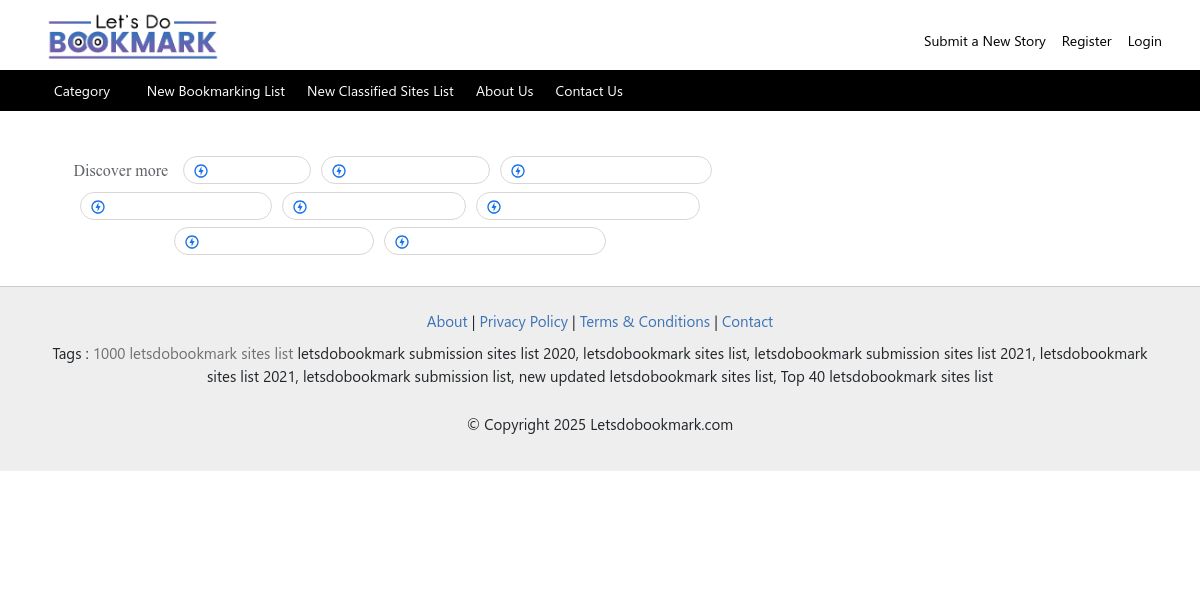 Let's Do BOOKMARK

Submit a New Story Register Login

Category New Bookmarking List New Classified Sites List About Us Contact Us

Discover more

About | Privacy Policy | Terms & Conditions | Contact

Tags : 1000 letsdobookmark sites list letsdobookmark submission sites list 2020, letsdobookmark sites list, letsdobookmark submission sites list 2021, letsdobookmark sites list 2021, letsdobookmark submission list, new updated letsdobookmark sites list, Top 40 letsdobookmark sites list

© Copyright 2025 Letsdobookmark.com